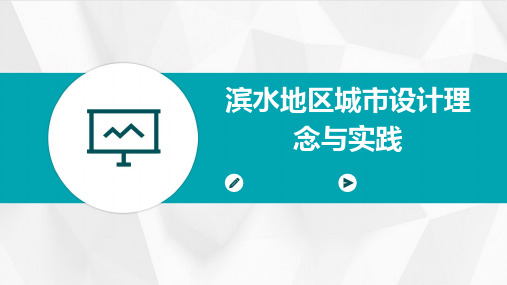 滨水地区城市设计理念与实践